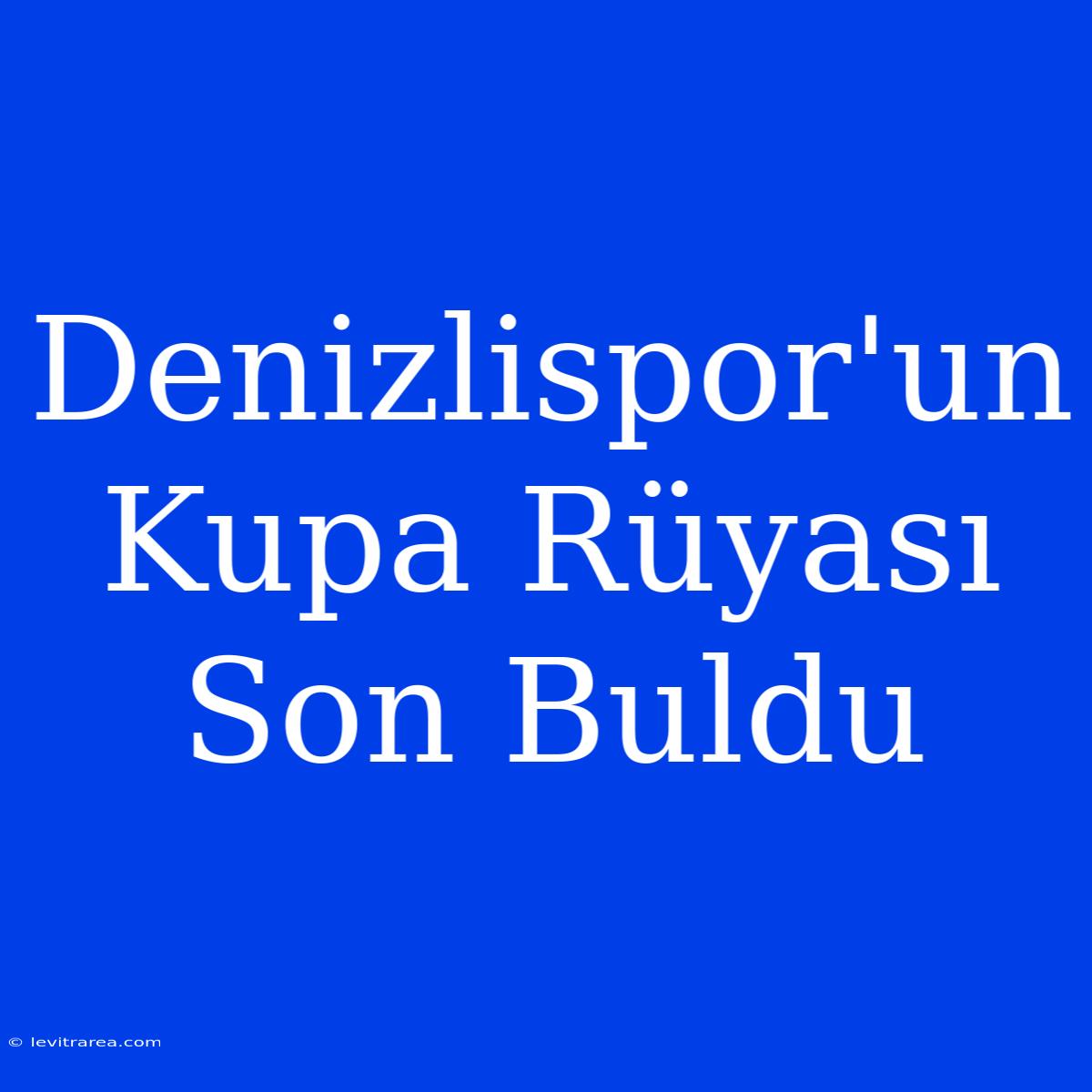 Denizlispor'un Kupa Rüyası Son Buldu

© levitrarea.com